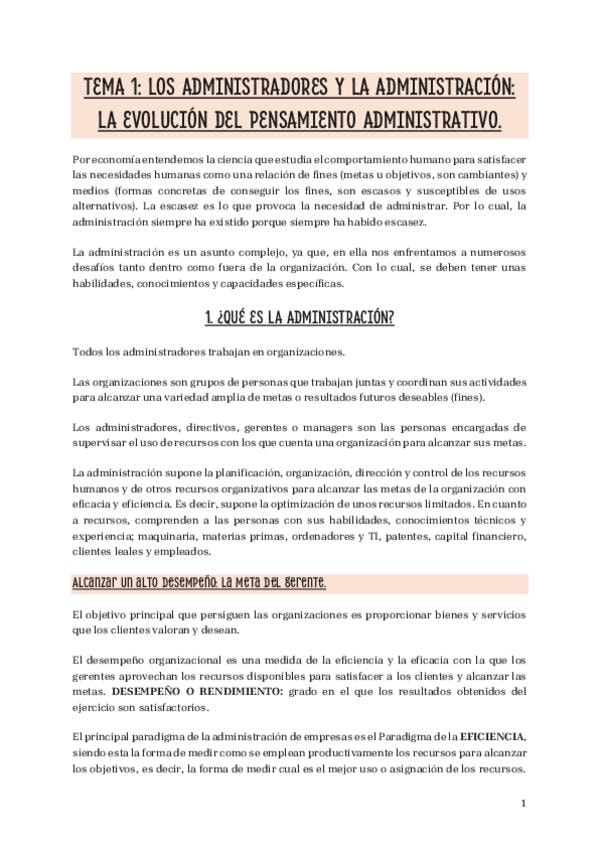 TEMA 1: LOS ADMINISTRADORES Y LA ADMINISTRACIÓN: LA EVOLUCIÓN DEL PENSAMIENTO ADMINISTRATIVO.

Por economía entendemos la ciencia que estudia el comportamiento humano para satisfacer las necesidades humanas como una relación de fines (metas u objetivos, son cambiantes) y medios (formas concretas de conseguir los fines, son escasos y susceptibles de usos alternativos). La escasez es lo que provoca la necesidad de administrar. Por lo cual, la administración siempre ha existido porque siempre ha habido escasez.

La administración es un asunto complejo, ya que, en ella nos enfrentamos a numerosos desafíos tanto dentro como fuera de la organización. Con lo cual, se deben tener unas habilidades, conocimientos y capacidades específicas.

1. ¿QUÉ ES LA ADMINISTRACIÓN?

Todos los administradores trabajan en organizaciones.

Las organizaciones son grupos de personas que trabajan juntas y coordinan sus actividades para alcanzar una variedad amplia de metas o resultados futuros deseables (fines).

Los administradores, directivos, gerentes o managers son las personas encargadas de supervisar el uso de recursos con los que cuenta una organización para alcanzar sus metas.

La administración supone la planificación, organización, dirección y control de los recursos humanos y de otros recursos organizativos para alcanzar las metas de la organización con eficacia y eficiencia. Es decir, supone la optimización de unos recursos limitados. En cuanto a recursos, comprenden a las personas con sus habilidades, conocimientos técnicos y experiencia; maquinaria, materias primas, ordenadores y TI, patentes, capital financiero, clientes leales y empleados.

Alcanzar un alto desempeño: la meta del gerente.

El objetivo principal que persiguen las organizaciones es proporcionar bienes y servicios que los clientes valoran y desean.

El desempeño organizacional es una medida de la eficiencia y la eficacia con la que los gerentes aprovechan los recursos disponibles para satisfacer a los clientes y alcanzar las metas. DESEMPEÑO O RENDIMIENTO: grado en el que los resultados obtenidos del ejercicio son satisfactorios.

El principal paradigma de la administración de empresas es el Paradigma de la EFICIENCIA, siendo esta la forma de medir como se emplean productivamente los recursos para alcanzar los objetivos, es decir, la forma de medir cual es el mejor uso o asignación de los recursos.

1